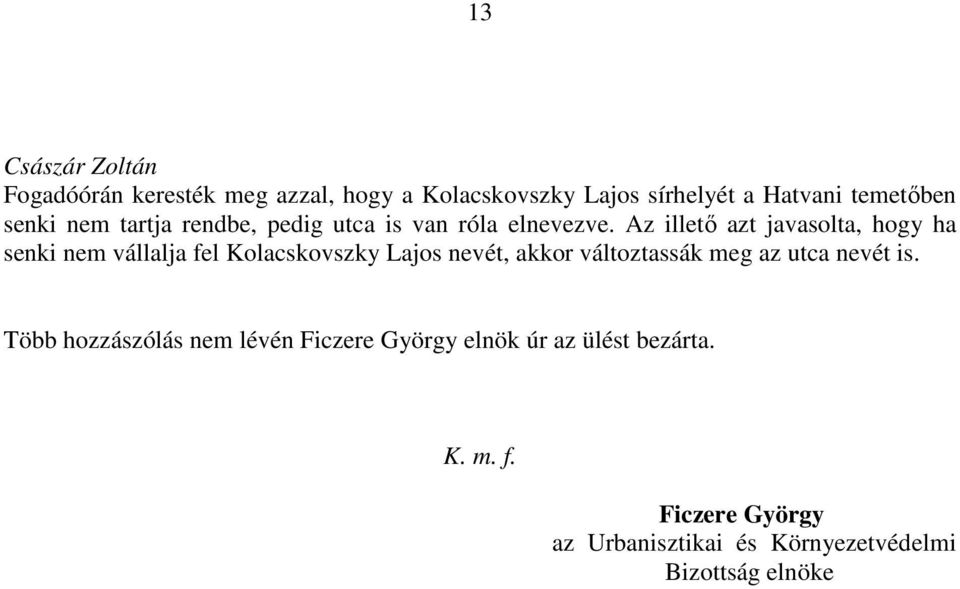 13

Császár Zoltán
Fogadóórán keresték meg azzal, hogy a Kolacskovszky Lajos sírhelyét a Hatvani temetőben senki nem tartja rendbe, pedig utca is van róla elnevezve. Az illető azt javasolta, hogy ha senki nem vállalja fel Kolacskovszky Lajos nevét, akkor változtassák meg az utca nevét is.

Több hozzászólás nem lévén Ficzere György elnök úr az ülést bezárta.

K. m. f.

Ficzere György
az Urbanisztikai és Környezetvédelmi Bizottság elnöke